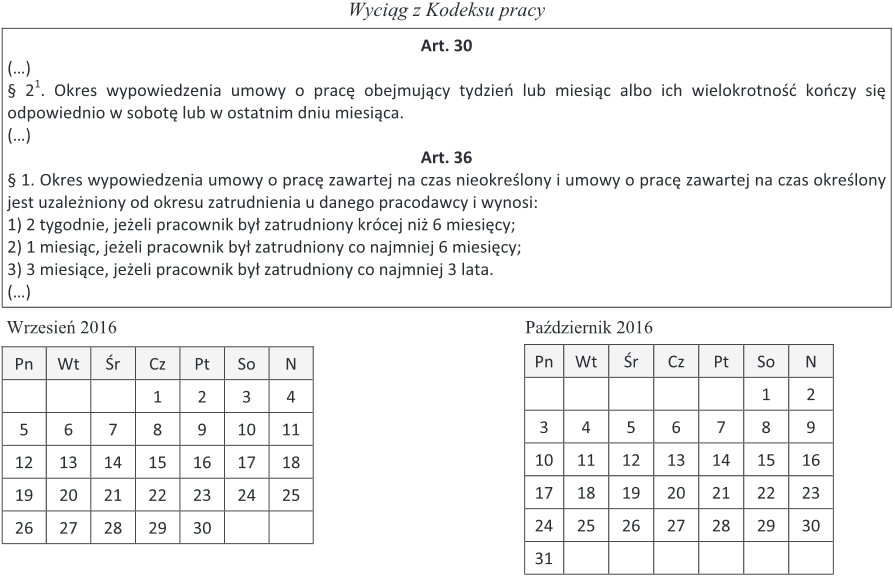 Wyciąg z Kodeksu pracy

Art. 30

(...)

§ $2^1$. Okres wypowiedzenia umowy o pracę obejmujący tydzień lub miesiąc albo ich wielokrotność kończy się odpowiednio w sobotę lub w ostatnim dniu miesiąca.

(...)

Art. 36

§ 1. Okres wypowiedzenia umowy o pracę zawartej na czas nieokreślony i umowy o pracę zawartej na czas określony jest uzależniony od okresu zatrudnienia u danego pracodawcy i wynosi:
1) 2 tygodnie, jeżeli pracownik był zatrudniony krócej niż 6 miesięcy;
2) 1 miesiąc, jeżeli pracownik był zatrudniony co najmniej 6 miesięcy;
3) 3 miesiące, jeżeli pracownik był zatrudniony co najmniej 3 lata.
(...)

Wrzesień 2016

| Pn | Wt | Śr | Cz | Pt | So | N |
|---|---|---|---|---|---|---|
| | | | 1 | 2 | 3 | 4 |
| 5 | 6 | 7 | 8 | 9 | 10 | 11 |
| 12 | 13 | 14 | 15 | 16 | 17 | 18 |
| 19 | 20 | 21 | 22 | 23 | 24 | 25 |
| 26 | 27 | 28 | 29 | 30 | | |

Październik 2016

| Pn | Wt | Śr | Cz | Pt | So | N |
|---|---|---|---|---|---|---|
| | | | | | 1 | 2 |
| 3 | 4 | 5 | 6 | 7 | 8 | 9 |
| 10 | 11 | 12 | 13 | 14 | 15 | 16 |
| 17 | 18 | 19 | 20 | 21 | 22 | 23 |
| 24 | 25 | 26 | 27 | 28 | 29 | 30 |
| 31 | | | | | | |